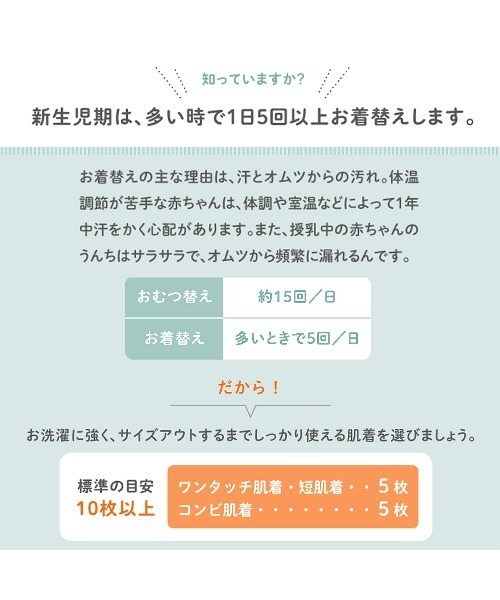 知っていますか?

新生児期は、多い時で1日5回以上お着替えします。

お着替えの主な理由は、汗とオムツからの汚れ。体温調節が苦手な赤ちゃんは、体調や室温などによって1年中汗をかく心配があります。また、授乳中の赤ちゃんのうんちはサラサラで、オムツから頻繁に漏れるんです。

| おむつ替え | 約15回／日 |
|---|---|
| お着替え | 多いときで5回／日 |

だから！

お洗濯に強く、サイズアウトするまでしっかり使える肌着を選びましょう。

標準の目安
10枚以上

ワンタッチ肌着・短肌着・・5枚
コンビ肌着・・・・・・・・5枚